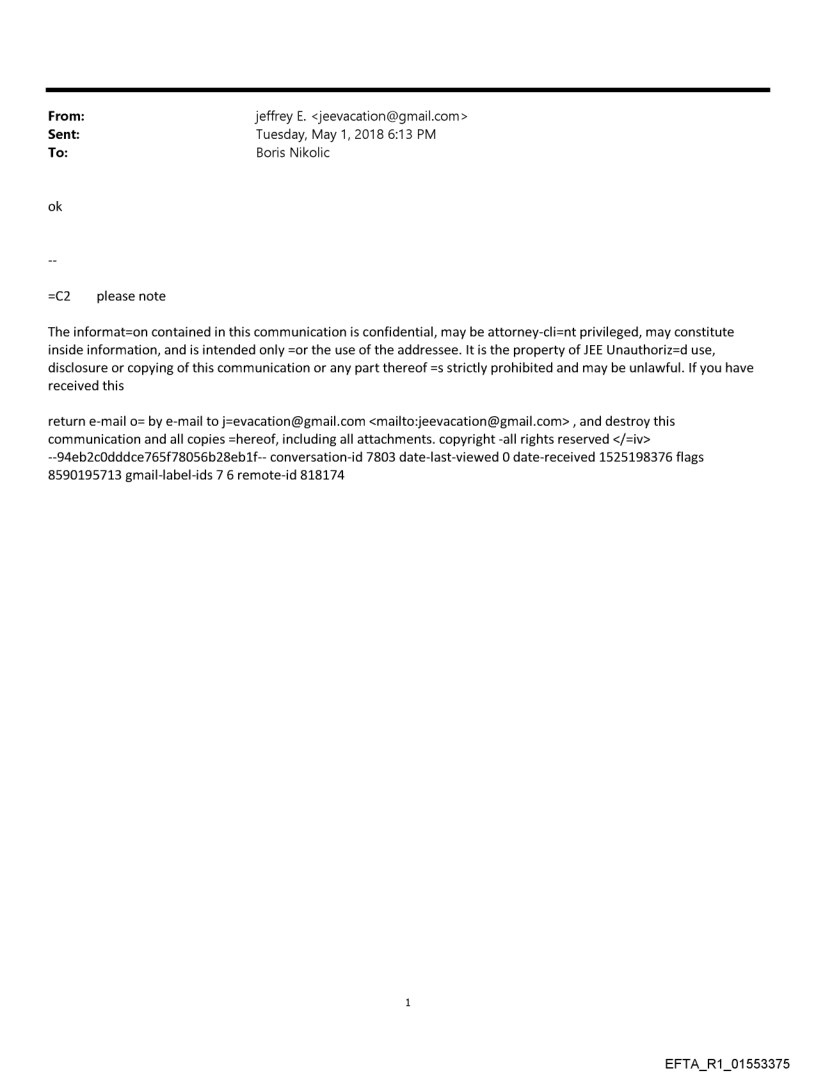 From: jeffrey E. <jeevacation@gmail.com>
Sent: Tuesday, May 1, 2018 6:13 PM
To: Boris Nikolic

ok

--

=C2 please note

The informat=on contained in this communication is confidential, may be attorney-cli=nt privileged, may constitute inside information, and is intended only =or the use of the addressee. It is the property of JEE Unauthoriz=d use, disclosure or copying of this communication or any part thereof =s strictly prohibited and may be unlawful. If you have received this

return e-mail o= by e-mail to j=evacation@gmail.com <mailto:jeevacation@gmail.com> , and destroy this communication and all copies =hereof, including all attachments. copyright -all rights reserved </=iv> --94eb2c0dddce765f78056b28eb1f-- conversation-id 7803 date-last-viewed 0 date-received 1525198376 flags 8590195713 gmail-label-ids 7 6 remote-id 818174

1

EFTA_R1_01553375